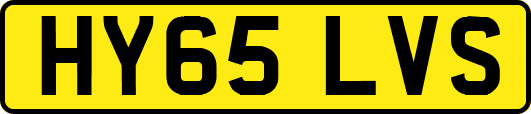 HY65 LVS